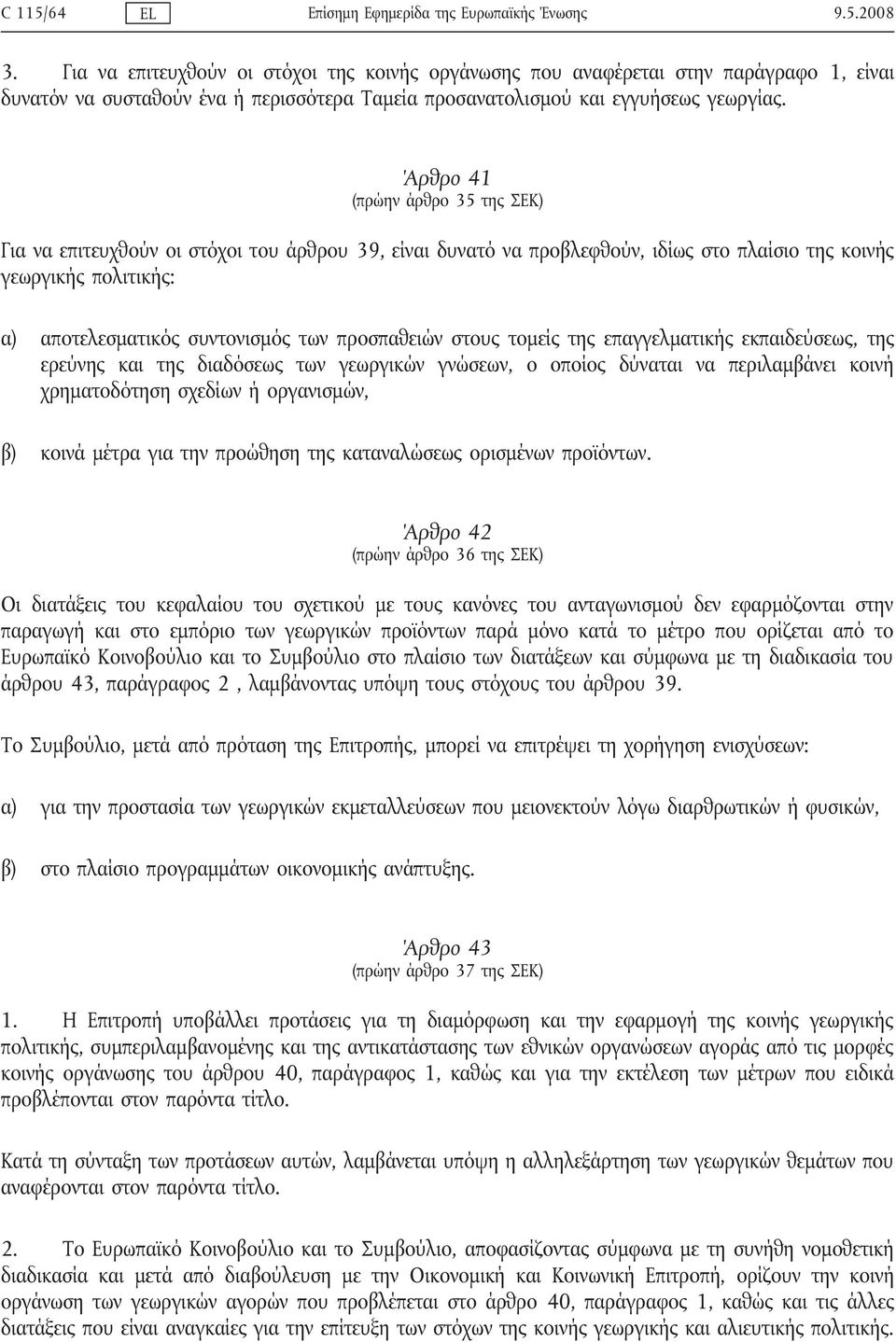 C 115/64 EL Επίσημη Εφημερίδα της Ευρωπαϊκής Ένωσης 9.5.2008

3. Για να επιτευχθούν οι στόχοι της κοινής οργάνωσης που αναφέρεται στην παράγραφο 1, είναι δυνατόν να συσταθούν ένα ή περισσότερα Ταμεία προσανατολισμού και εγγυήσεως γεωργίας.

Άρθρο 41
(πρώην άρθρο 35 της ΣΕΚ)

Για να επιτευχθούν οι στόχοι του άρθρου 39, είναι δυνατό να προβλεφθούν, ιδίως στο πλαίσιο της κοινής γεωργικής πολιτικής:

α) αποτελεσματικός συντονισμός των προσπαθειών στους τομείς της επαγγελματικής εκπαιδεύσεως, της ερεύνης και της διαδόσεως των γεωργικών γνώσεων, ο οποίος δύναται να περιλαμβάνει κοινή χρηματοδότηση σχεδίων ή οργανισμών,

β) κοινά μέτρα για την προώθηση της καταναλώσεως ορισμένων προϊόντων.

Άρθρο 42
(πρώην άρθρο 36 της ΣΕΚ)

Οι διατάξεις του κεφαλαίου του σχετικού με τους κανόνες του ανταγωνισμού δεν εφαρμόζονται στην παραγωγή και στο εμπόριο των γεωργικών προϊόντων παρά μόνο κατά το μέτρο που ορίζεται από το Ευρωπαϊκό Κοινοβούλιο και το Συμβούλιο στο πλαίσιο των διατάξεων και σύμφωνα με τη διαδικασία του άρθρου 43, παράγραφος 2 , λαμβάνοντας υπόψη τους στόχους του άρθρου 39.

Το Συμβούλιο, μετά από πρόταση της Επιτροπής, μπορεί να επιτρέψει τη χορήγηση ενισχύσεων:

α) για την προστασία των γεωργικών εκμεταλλεύσεων που μειονεκτούν λόγω διαρθρωτικών ή φυσικών,

β) στο πλαίσιο προγραμμάτων οικονομικής ανάπτυξης.

Άρθρο 43
(πρώην άρθρο 37 της ΣΕΚ)

1. Η Επιτροπή υποβάλλει προτάσεις για τη διαμόρφωση και την εφαρμογή της κοινής γεωργικής πολιτικής, συμπεριλαμβανομένης και της αντικατάστασης των εθνικών οργανώσεων αγοράς από τις μορφές κοινής οργάνωσης του άρθρου 40, παράγραφος 1, καθώς και για την εκτέλεση των μέτρων που ειδικά προβλέπονται στον παρόντα τίτλο.

Κατά τη σύνταξη των προτάσεων αυτών, λαμβάνεται υπόψη η αλληλεξάρτηση των γεωργικών θεμάτων που αναφέρονται στον παρόντα τίτλο.

2. Το Ευρωπαϊκό Κοινοβούλιο και το Συμβούλιο, αποφασίζοντας σύμφωνα με τη συνήθη νομοθετική διαδικασία και μετά από διαβούλευση με την Οικονομική και Κοινωνική Επιτροπή, ορίζουν την κοινή οργάνωση των γεωργικών αγορών που προβλέπεται στο άρθρο 40, παράγραφος 1, καθώς και τις άλλες διατάξεις που είναι αναγκαίες για την επίτευξη των στόχων της κοινής γεωργικής και αλιευτικής πολιτικής.